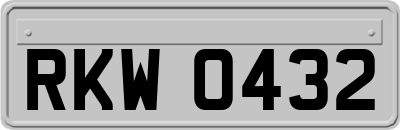 RKW 0432